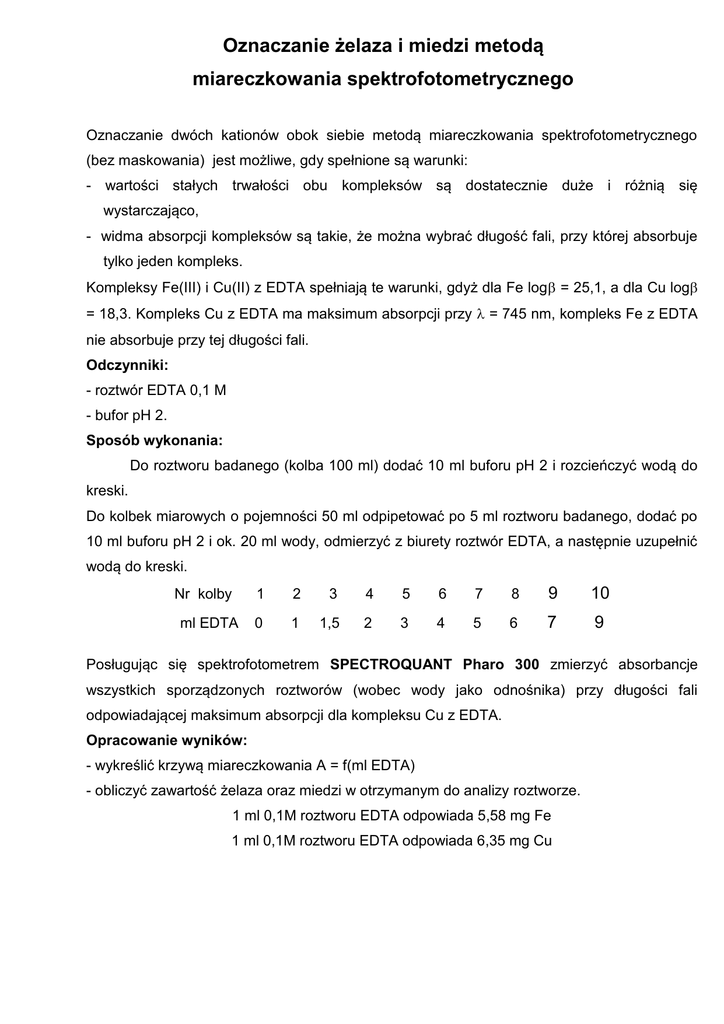 Oznaczanie żelaza i miedzi metodą miareczkowania spektrofotometrycznego

Oznaczanie dwóch kationów obok siebie metodą miareczkowania spektrofotometrycznego (bez maskowania) jest możliwe, gdy spełnione są warunki:
- wartości stałych trwałości obu kompleksów są dostatecznie duże i różnią się wystarczająco,
- widma absorpcji kompleksów są takie, że można wybrać długość fali, przy której absorbuje tylko jeden kompleks.

Kompleksy Fe(III) i Cu(II) z EDTA spełniają te warunki, gdyż dla Fe log$\beta$ = 25,1, a dla Cu log$\beta$ = 18,3. Kompleks Cu z EDTA ma maksimum absorpcji przy $\lambda$ = 745 nm, kompleks Fe z EDTA nie absorbuje przy tej długości fali.

Odczynniki:
- roztwór EDTA 0,1 M
- bufor pH 2.

Sposób wykonania:
Do roztworu badanego (kolba 100 ml) dodać 10 ml buforu pH 2 i rozcieńczyć wodą do kreski.
Do kolbek miarowych o pojemności 50 ml odpipetować po 5 ml roztworu badanego, dodać po 10 ml buforu pH 2 i ok. 20 ml wody, odmierzyć z biurety roztwór EDTA, a następnie uzupełnić wodą do kreski.

| Nr kolby | 1 | 2 | 3 | 4 | 5 | 6 | 7 | 8 | 9 | 10 |
|---|---|---|---|---|---|---|---|---|---|---|
| ml EDTA | 0 | 1 | 1,5 | 2 | 3 | 4 | 5 | 6 | 7 | 9 |

Posługując się spektrofotometrem SPECTROQUANT Pharo 300 zmierzyć absorbancje wszystkich sporządzonych roztworów (wobec wody jako odnośnika) przy długości fali odpowiadającej maksimum absorpcji dla kompleksu Cu z EDTA.

Opracowanie wyników:
- wykreślić krzywą miareczkowania A = f(ml EDTA)
- obliczyć zawartość żelaza oraz miedzi w otrzymanym do analizy roztworze.
1 ml 0,1M roztworu EDTA odpowiada 5,58 mg Fe
1 ml 0,1M roztworu EDTA odpowiada 6,35 mg Cu